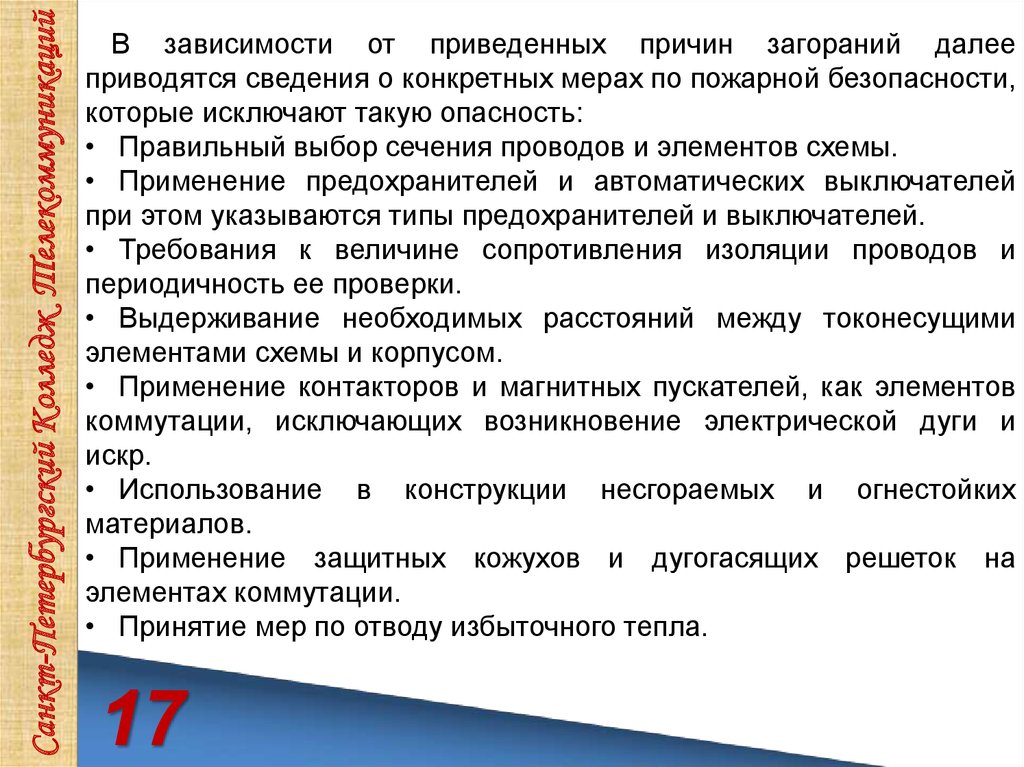 Санкт-Петербургский Колледж Телекоммуникаций

В зависимости от приведенных причин загораний далее приводятся сведения о конкретных мерах по пожарной безопасности, которые исключают такую опасность:
• Правильный выбор сечения проводов и элементов схемы.
• Применение предохранителей и автоматических выключателей при этом указываются типы предохранителей и выключателей.
• Требования к величине сопротивления изоляции проводов и периодичность ее проверки.
• Выдерживание необходимых расстояний между токонесущими элементами схемы и корпусом.
• Применение контакторов и магнитных пускателей, как элементов коммутации, исключающих возникновение электрической дуги и искр.
• Использование в конструкции несгораемых и огнестойких материалов.
• Применение защитных кожухов и дугогасящих решеток на элементах коммутации.
• Принятие мер по отводу избыточного тепла.

17